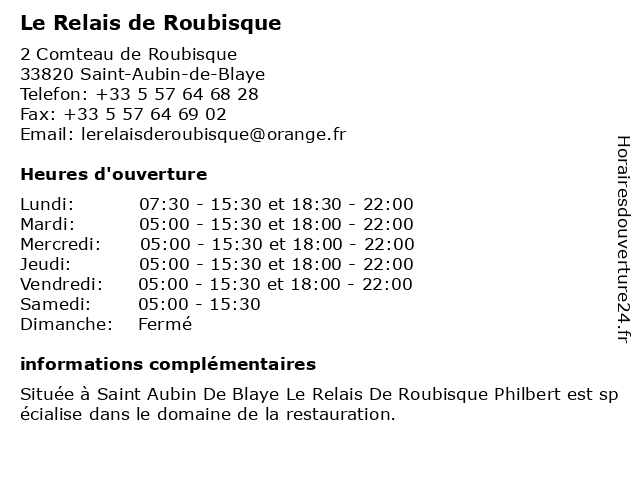 Le Relais de Roubisque

2 Comteau de Roubisque
33820 Saint-Aubin-de-Blaye
Telefon: +33 5 57 64 68 28
Fax: +33 5 57 64 69 02
Email: lerelaisderoubisque@orange.fr

Heures d'ouverture

| Lundi: | 07:30 - 15:30 et 18:30 - 22:00 |
|---|---|
| Mardi: | 05:00 - 15:30 et 18:00 - 22:00 |
| Mercredi: | 05:00 - 15:30 et 18:00 - 22:00 |
| Jeudi: | 05:00 - 15:30 et 18:00 - 22:00 |
| Vendredi: | 05:00 - 15:30 et 18:00 - 22:00 |
| Samedi: | 05:00 - 15:30 |
| Dimanche: | Fermé |

informations complémentaires

Située à Saint Aubin De Blaye Le Relais De Roubisque Philbert est sp écialise dans le domaine de la restauration.

Horairesdouverture24.fr